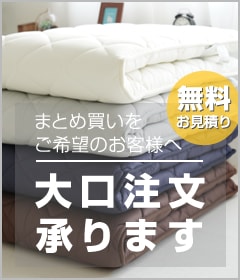 無料
お見積り

まとめ買いを
ご希望のお客様へ

大口注文
承ります